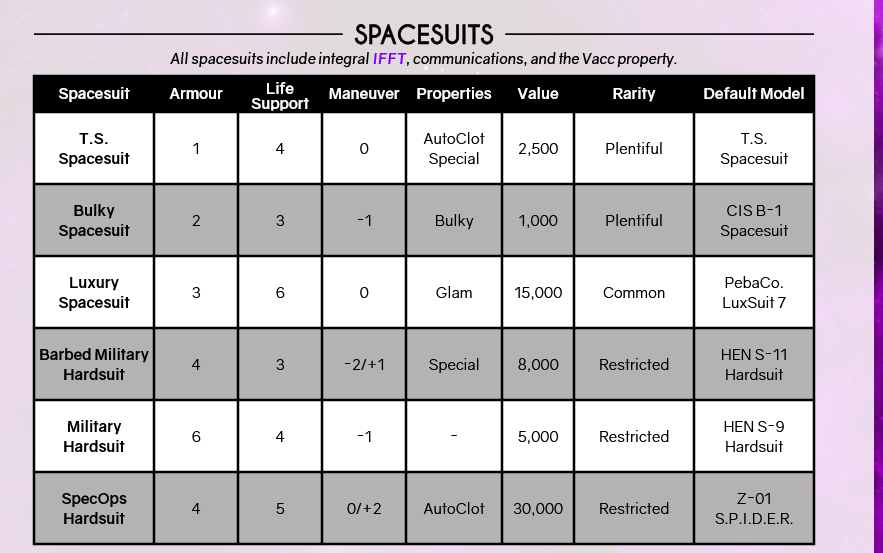 SPACESUITS

All spacesuits include integral IFFT, communications, and the Vacc property.

| Spacesuit | Armour | Life Support | Maneuver | Properties | Value | Rarity | Default Model |
|---|---|---|---|---|---|---|---|
| T.S. Spacesuit | 1 | 4 | 0 | AutoClot Special | 2,500 | Plentiful | T.S. Spacesuit |
| Bulky Spacesuit | 2 | 3 | -1 | Bulky | 1,000 | Plentiful | CIS B-1 Spacesuit |
| Luxury Spacesuit | 3 | 6 | 0 | Glam | 15,000 | Common | PebaCo. LuxSuit 7 |
| Barbed Military Hardsuit | 4 | 3 | -2/+1 | Special | 8,000 | Restricted | HEN S-11 Hardsuit |
| Military Hardsuit | 6 | 4 | -1 | - | 5,000 | Restricted | HEN S-9 Hardsuit |
| SpecOps Hardsuit | 4 | 5 | 0/+2 | AutoClot | 30,000 | Restricted | Z-01 S.P.I.D.E.R. |